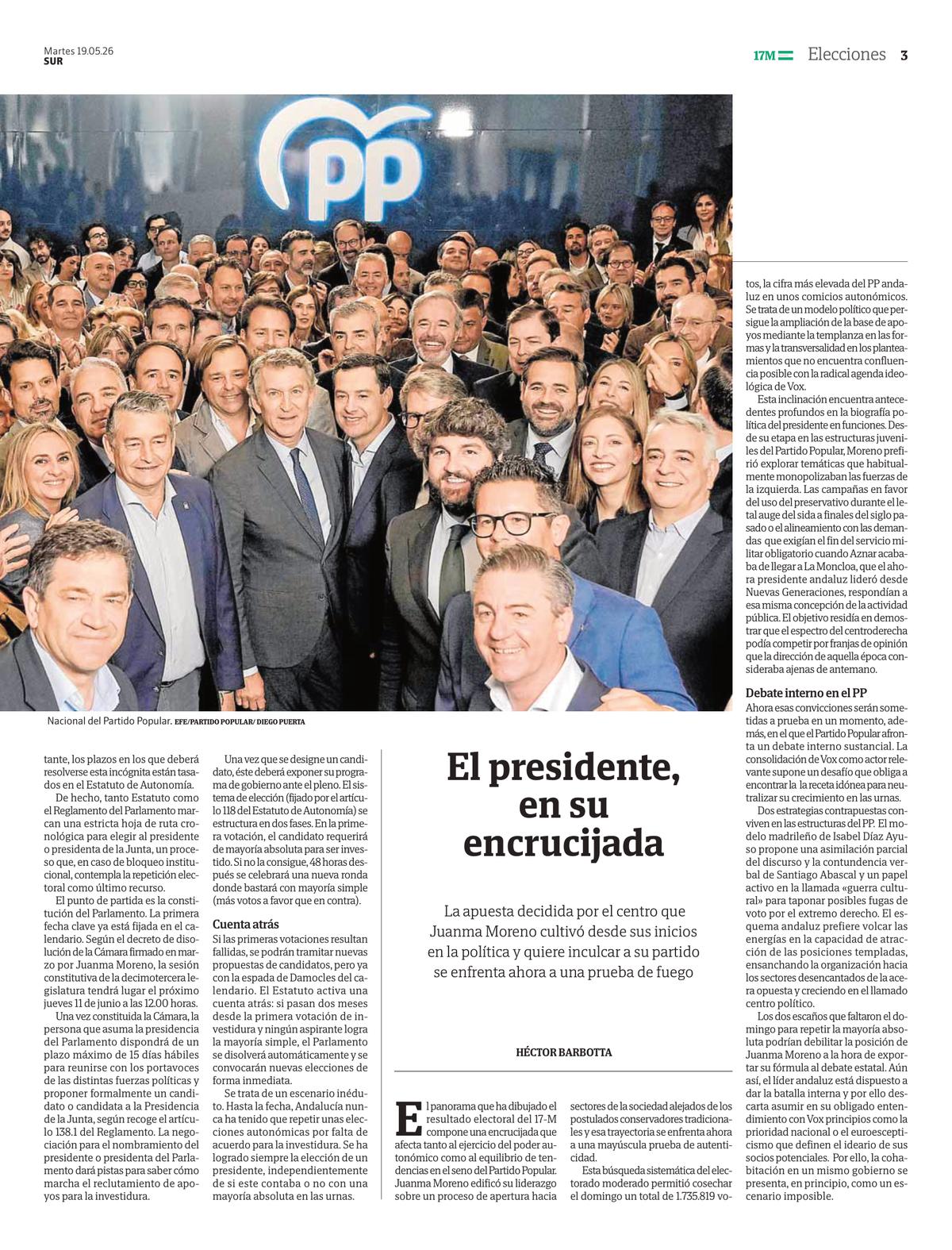 Martes 19.05.26
SUR

17M Elecciones 3

PP

Nacional del Partido Popular. EFE/PARTIDO POPULAR/ DIEGO PUERTA

tante, los plazos en los que deberá resolverse esta incógnita están tasados en el Estatuto de Autonomía.

De hecho, tanto Estatuto como el Reglamento del Parlamento marcan una estricta hoja de ruta cronológica para elegir al presidente o presidenta de la Junta, un proceso que, en caso de bloqueo institucional, contempla la repetición electoral como último recurso.

El punto de partida es la constitución del Parlamento. La primera fecha clave ya está fijada en el calendario. Según el decreto de disolución de la Cámara firmado en marzo por Juanma Moreno, la sesión constitutiva de la decimotercera legislatura tendrá lugar el próximo jueves 11 de junio a las 12.00 horas.

Una vez constituida la Cámara, la persona que asuma la presidencia del Parlamento dispondrá de un plazo máximo de 15 días hábiles para reunirse con los portavoces de las distintas fuerzas políticas y proponer formalmente un candidato o candidata a la Presidencia de la Junta, según recoge el artículo 138.1 del Reglamento. La negociación para el nombramiento del presidente o presidenta del Parlamento dará pistas para saber cómo marcha el reclutamiento de apoyos para la investidura.

Una vez que se designe un candidato, éste deberá exponer su programa de gobierno ante el pleno. El sistema de elección (fijado por el artículo 118 del Estatuto de Autonomía) se estructura en dos fases. En la primera votación, el candidato requerirá de mayoría absoluta para ser investido. Si no la consigue, 48 horas después se celebrará una nueva ronda donde bastará con mayoría simple (más votos a favor que en contra).

Cuenta atrás
Si las primeras votaciones resultan fallidas, se podrán tramitar nuevas propuestas de candidatos, pero ya con la espada de Damocles del calendario. El Estatuto activa una cuenta atrás: si pasan dos meses desde la primera votación de investidura y ningún aspirante logra la mayoría simple, el Parlamento se disolverá automáticamente y se convocarán nuevas elecciones de forma inmediata.

Se trata de un escenario inédito. Hasta la fecha, Andalucía nunca ha tenido que repetir unas elecciones autonómicas por falta de acuerdo para la investidura. Se ha logrado siempre la elección de un presidente, independientemente de si este contaba o no con una mayoría absoluta en las urnas.

El presidente, en su encrucijada

La apuesta decidida por el centro que Juanma Moreno cultivó desde sus inicios en la política y quiere inculcar a su partido se enfrenta ahora a una prueba de fuego

HÉCTOR BARBOTTA

El panorama que ha dibujado el resultado electoral del 17-M compone una encrucijada que afecta tanto al ejercicio del poder autonómico como al equilibrio de tendencias en el seno del Partido Popular. Juanma Moreno edificó su liderazgo sobre un proceso de apertura hacia sectores de la sociedad alejados de los postulados conservadores tradicionales y esa trayectoria se enfrenta ahora a una mayúscula prueba de autenticidad.

Esta búsqueda sistemática del electorado moderado permitió cosechar el domingo un total de 1.735.819 votos, la cifra más elevada del PP andaluz en unos comicios autonómicos. Se trata de un modelo político que persigue la ampliación de la base de apoyos mediante la templanza en las formas y la transversalidad en los planteamientos que no encuentra confluencia posible con la radical agenda ideológica de Vox.

Esta inclinación encuentra antecedentes profundos en la biografía política del presidente en funciones. Desde su etapa en las estructuras juveniles del Partido Popular, Moreno prefirió explorar temáticas que habitualmente monopolizaban las fuerzas de la izquierda. Las campañas en favor del uso del preservativo durante el letal auge del sida a finales del siglo pasado o el alineamiento con las demandas que exigían el fin del servicio militar obligatorio cuando Aznar acababa de llegar a La Moncloa, que el ahora presidente andaluz lideró desde Nuevas Generaciones, respondían a esa misma concepción de la actividad pública. El objetivo residía en demostrar que el espectro del centroderecha podía competir por franjas de opinión que la dirección de aquella época consideraba ajenas de antemano.

Debate interno en el PP
Ahora esas convicciones serán sometidas a prueba en un momento, además, en el que el Partido Popular afronta un debate interno sustancial. La consolidación de Vox como actor relevante supone un desafío que obliga a encontrar la la receta idónea para neutralizar su crecimiento en las urnas.

Dos estrategias contrapuestas conviven en las estructuras del PP. El modelo madrileño de Isabel Díaz Ayuso propone una asimilación parcial del discurso y la contundencia verbal de Santiago Abascal y un papel activo en la llamada «guerra cultural» para taponar posibles fugas de voto por el extremo derecho. El esquema andaluz prefiere volcar las energías en la capacidad de atracción de las posiciones templadas, ensanchando la organización hacia los sectores desencantados de la acera opuesta y creciendo en el llamado centro político.

Los dos escaños que faltaron el domingo para repetir la mayoría absoluta podrían debilitar la posición de Juanma Moreno a la hora de exportar su fórmula al debate estatal. Aún así, el líder andaluz está dispuesto a dar la batalla interna y por ello descarta asumir en su obligado entendimiento con Vox principios como la prioridad nacional o el euroescepticismo que definen el ideario de sus socios potenciales. Por ello, la cohabitación en un mismo gobierno se presenta, en principio, como un escenario imposible.